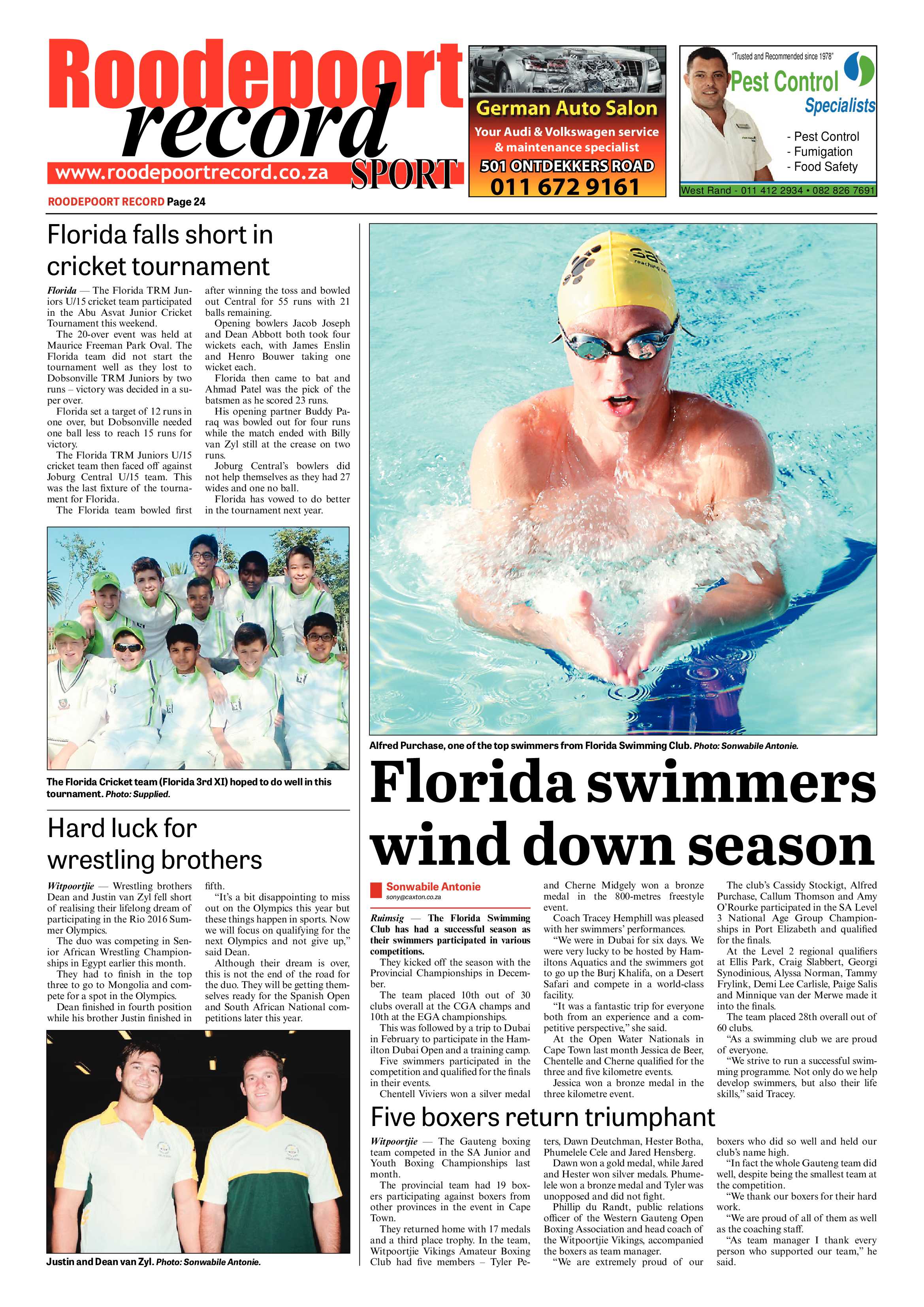 Roodepoort record
www.roodepoortrecord.co.za SPORT

German Auto Salon
Your Audi & Volkswagen service & maintenance specialist
501 ONTDEKKERS ROAD
011 672 9161

"Trusted and Recommended since 1978"
Pest Control Specialists
- Pest Control
- Fumigation
- Food Safety
West Rand - 011 412 2934 • 082 826 7691

ROODEPOORT RECORD Page 24

Florida falls short in cricket tournament

Florida — The Florida TRM Juniors U/15 cricket team participated in the Abu Asvat Junior Cricket Tournament this weekend.

The 20-over event was held at Maurice Freeman Park Oval. The Florida team did not start the tournament well as they lost to Dobsonville TRM Juniors by two runs – victory was decided in a super over.

Florida set a target of 12 runs in one over, but Dobsonville needed one ball less to reach 15 runs for victory.

The Florida TRM Juniors U/15 cricket team then faced off against Joburg Central U/15 team. This was the last fixture of the tournament for Florida.

The Florida team bowled first after winning the toss and bowled out Central for 55 runs with 21 balls remaining.

Opening bowlers Jacob Joseph and Dean Abbott both took four wickets each, with James Enslin and Henro Bouwer taking one wicket each.

Florida then came to bat and Ahmad Patel was the pick of the batsmen as he scored 23 runs.

His opening partner Buddy Paraq was bowled out for four runs while the match ended with Billy van Zyl still at the crease on two runs.

Joburg Central's bowlers did not help themselves as they had 27 wides and one no ball.

Florida has vowed to do better in the tournament next year.

The Florida Cricket team (Florida 3rd XI) hoped to do well in this tournament. Photo: Supplied.

Hard luck for wrestling brothers

Witpoortjie — Wrestling brothers Dean and Justin van Zyl fell short of realising their lifelong dream of participating in the Rio 2016 Summer Olympics.

The duo was competing in Senior African Wrestling Championships in Egypt earlier this month.

They had to finish in the top three to go to Mongolia and compete for a spot in the Olympics.

Dean finished in fourth position while his brother Justin finished in fifth.

"It's a bit disappointing to miss out on the Olympics this year but these things happen in sports. Now we will focus on qualifying for the next Olympics and not give up," said Dean.

Although their dream is over, this is not the end of the road for the duo. They will be getting themselves ready for the Spanish Open and South African National competitions later this year.

Justin and Dean van Zyl. Photo: Sonwabile Antonie.

Alfred Purchase, one of the top swimmers from Florida Swimming Club. Photo: Sonwabile Antonie.

Florida swimmers wind down season

Sonwabile Antonie
sony@caxton.co.za

Ruimsig — The Florida Swimming Club has had a successful season as their swimmers participated in various competitions.

They kicked off the season with the Provincial Championships in December.

The team placed 10th out of 30 clubs overall at the CGA champs and 10th at the EGA championships.

This was followed by a trip to Dubai in February to participate in the Hamilton Dubai Open and a training camp.

Five swimmers participated in the competition and qualified for the finals in their events.

Chentell Viviers won a silver medal and Cherne Midgely won a bronze medal in the 800-metres freestyle event.

Coach Tracey Hemphill was pleased with her swimmers' performances.

"We were in Dubai for six days. We were very lucky to be hosted by Hamiltons Aquatics and the swimmers got to go up the Burj Khalifa, on a Desert Safari and compete in a world-class facility.

"It was a fantastic trip for everyone both from an experience and a competitive perspective," she said.

At the Open Water Nationals in Cape Town last month Jessica de Beer, Chentelle and Cherne qualified for the three and five kilometre events.

Jessica won a bronze medal in the three kilometre event.

The club's Cassidy Stockigt, Alfred Purchase, Callum Thomson and Amy O'Rourke participated in the SA Level 3 National Age Group Championships in Port Elizabeth and qualified for the finals.

At the Level 2 regional qualifiers at Ellis Park, Craig Slabbert, Georgi Synodinious, Alyssa Norman, Tammy Frylink, Demi Lee Carlisle, Paige Salis and Minnique van der Merwe made it into the finals.

The team placed 28th overall out of 60 clubs.

"As a swimming club we are proud of everyone.

"We strive to run a successful swimming programme. Not only do we help develop swimmers, but also their life skills," said Tracey.

Five boxers return triumphant

Witpoortjie — The Gauteng boxing team competed in the SA Junior and Youth Boxing Championships last month.

The provincial team had 19 boxers participating against boxers from other provinces in the event in Cape Town.

They returned home with 17 medals and a third place trophy. In the team, Witpoortjie Vikings Amateur Boxing Club had five members – Tyler Peters, Dawn Deutchman, Hester Botha, Phumelele Cele and Jared Hensberg.

Dawn won a gold medal, while Jared and Hester won silver medals. Phumelele won a bronze medal and Tyler was unopposed and did not fight.

Phillip du Randt, public relations officer of the Western Gauteng Open Boxing Association and head coach of the Witpoortjie Vikings, accompanied the boxers as team manager.

"We are extremely proud of our boxers who did so well and held our club's name high.

"In fact the whole Gauteng team did well, despite being the smallest team at the competition.

"We thank our boxers for their hard work.

"We are proud of all of them as well as the coaching staff.

"As team manager I thank every person who supported our team," he said.